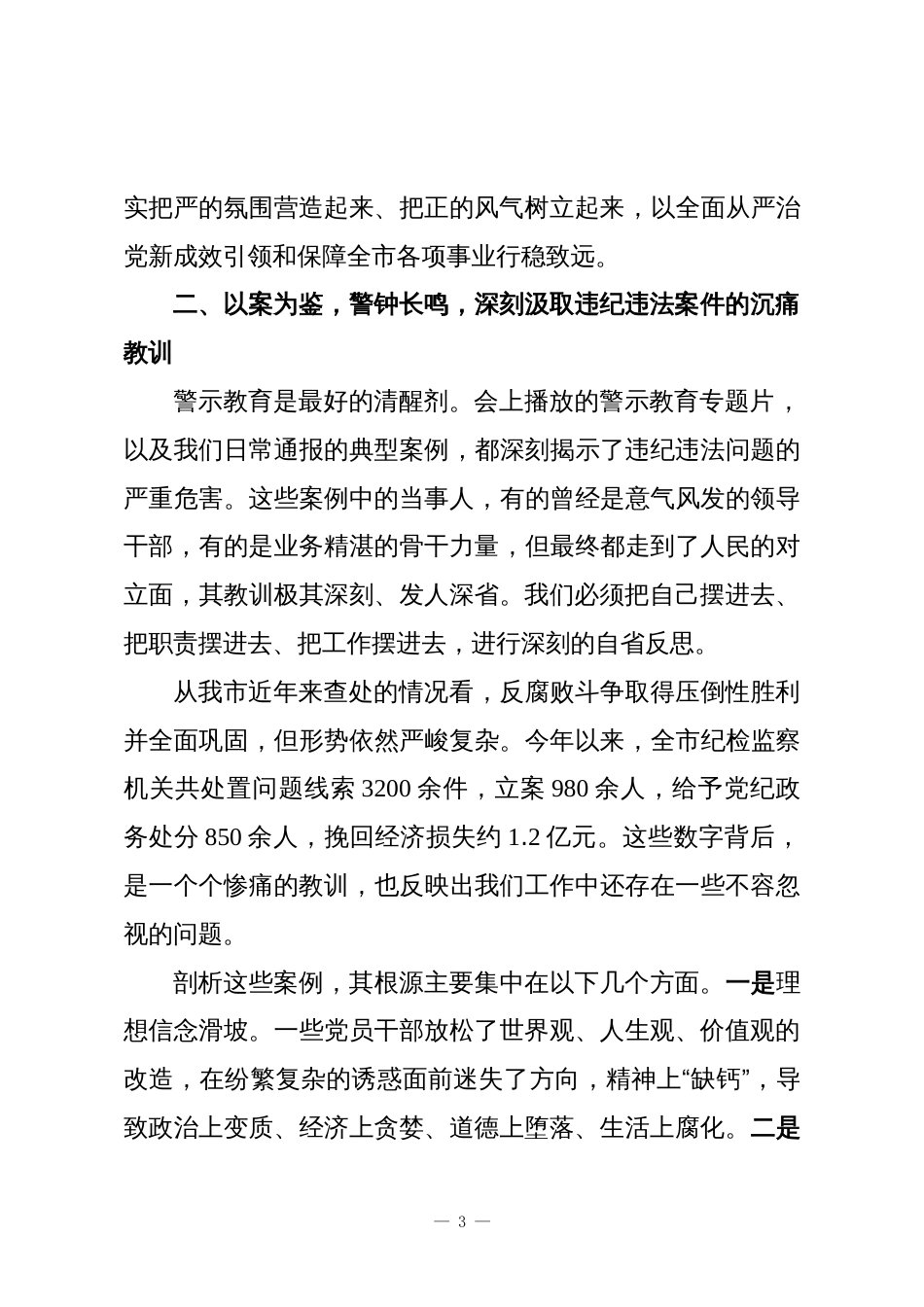 实把严的氛围营造起来、把正的风气树立起来，以全面从严治党新成效引领和保障全市各项事业行稳致远。

二、以案为鉴，警钟长鸣，深刻汲取违纪违法案件的沉痛教训

警示教育是最好的清醒剂。会上播放的警示教育专题片，以及我们日常通报的典型案例，都深刻揭示了违纪违法问题的严重危害。这些案例中的当事人，有的曾经是意气风发的领导干部，有的是业务精湛的骨干力量，但最终都走到了人民的对立面，其教训极其深刻、发人深省。我们必须把自己摆进去、把职责摆进去、把工作摆进去，进行深刻的自省反思。

从我市近年来查处的情况看，反腐败斗争取得压倒性胜利并全面巩固，但形势依然严峻复杂。今年以来，全市纪检监察机关共处置问题线索 3200 余件，立案 980 余人，给予党纪政务处分 850 余人，挽回经济损失约 1.2 亿元。这些数字背后，是一个个惨痛的教训，也反映出我们工作中还存在一些不容忽视的问题。

剖析这些案例，其根源主要集中在以下几个方面。一是理想信念滑坡。一些党员干部放松了世界观、人生观、价值观的改造，在纷繁复杂的诱惑面前迷失了方向，精神上“缺钙”，导致政治上变质、经济上贪婪、道德上堕落、生活上腐化。二是

— 3 —